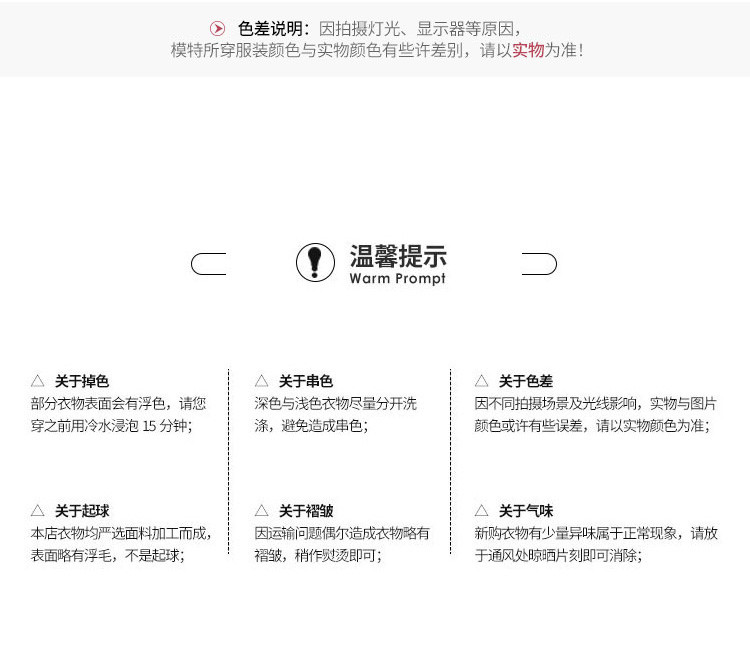 色差说明：因拍摄灯光、显示器等原因，
模特所穿服装颜色与实物颜色有些许差别，请以实物为准！

温馨提示
Warm Prompt

△ 关于掉色
部分衣物表面会有浮色，请您穿之前用冷水浸泡 15 分钟；

△ 关于起球
本店衣物均严选面料加工而成，表面略有浮毛，不是起球；

△ 关于串色
深色与浅色衣物尽量分开洗涤，避免造成串色；

△ 关于褶皱
因运输问题偶尔造成衣物略有褶皱，稍作熨烫即可；

△ 关于色差
因不同拍摄场景及光线影响，实物与图片颜色或许有些误差，请以实物颜色为准；

△ 关于气味
新购衣物有少量异味属于正常现象，请放于通风处晾晒片刻即可消除；